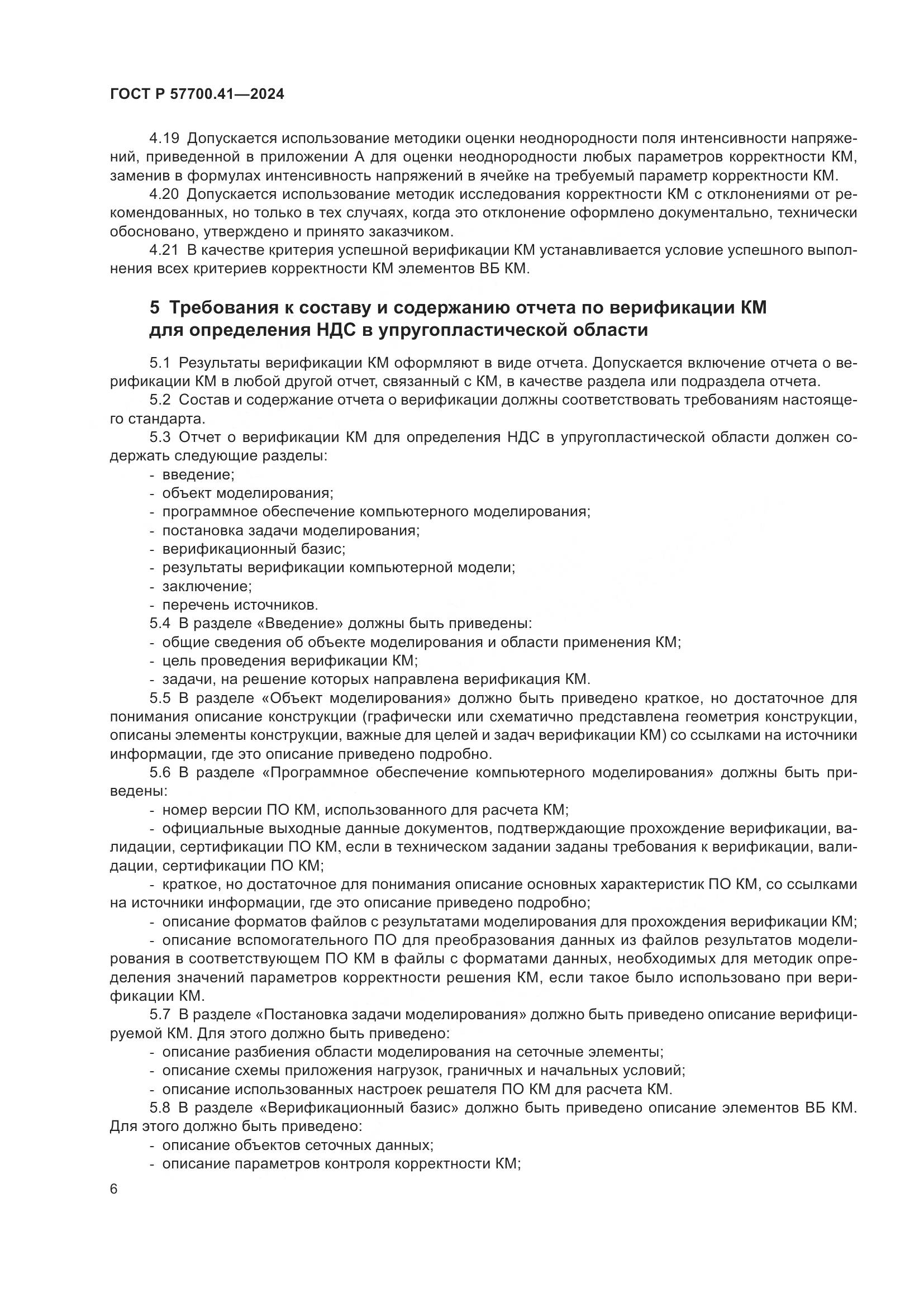 ГОСТ Р 57700.41—2024

4.19 Допускается использование методики оценки неоднородности поля интенсивности напряжений, приведенной в приложении А для оценки неоднородности любых параметров корректности КМ, заменив в формулах интенсивность напряжений в ячейке на требуемый параметр корректности КМ.

4.20 Допускается использование методик исследования корректности КМ с отклонениями от рекомендованных, но только в тех случаях, когда это отклонение оформлено документально, технически обосновано, утверждено и принято заказчиком.

4.21 В качестве критерия успешной верификации КМ устанавливается условие успешного выполнения всех критериев корректности КМ элементов ВБ КМ.

5 Требования к составу и содержанию отчета по верификации КМ для определения НДС в упругопластической области

5.1 Результаты верификации КМ оформляют в виде отчета. Допускается включение отчета о верификации КМ в любой другой отчет, связанный с КМ, в качестве раздела или подраздела отчета.

5.2 Состав и содержание отчета о верификации должны соответствовать требованиям настоящего стандарта.

5.3 Отчет о верификации КМ для определения НДС в упругопластической области должен содержать следующие разделы:
- введение;
- объект моделирования;
- программное обеспечение компьютерного моделирования;
- постановка задачи моделирования;
- верификационный базис;
- результаты верификации компьютерной модели;
- заключение;
- перечень источников.

5.4 В разделе «Введение» должны быть приведены:
- общие сведения об объекте моделирования и области применения КМ;
- цель проведения верификации КМ;
- задачи, на решение которых направлена верификация КМ.

5.5 В разделе «Объект моделирования» должно быть приведено краткое, но достаточное для понимания описание конструкции (графически или схематично представлена геометрия конструкции, описаны элементы конструкции, важные для целей и задач верификации КМ) со ссылками на источники информации, где это описание приведено подробно.

5.6 В разделе «Программное обеспечение компьютерного моделирования» должны быть приведены:
- номер версии ПО КМ, использованного для расчета КМ;
- официальные выходные данные документов, подтверждающие прохождение верификации, валидации, сертификации ПО КМ, если в техническом задании заданы требования к верификации, валидации, сертификации ПО КМ;
- краткое, но достаточное для понимания описание основных характеристик ПО КМ, со ссылками на источники информации, где это описание приведено подробно;
- описание форматов файлов с результатами моделирования для прохождения верификации КМ;
- описание вспомогательного ПО для преобразования данных из файлов результатов моделирования в соответствующем ПО КМ в файлы с форматами данных, необходимых для методик определения значений параметров корректности решения КМ, если такое было использовано при верификации КМ.

5.7 В разделе «Постановка задачи моделирования» должно быть приведено описание верифицируемой КМ. Для этого должно быть приведено:
- описание разбиения области моделирования на сеточные элементы;
- описание схемы приложения нагрузок, граничных и начальных условий;
- описание использованных настроек решателя ПО КМ для расчета КМ.

5.8 В разделе «Верификационный базис» должно быть приведено описание элементов ВБ КМ. Для этого должно быть приведено:
- описание объектов сеточных данных;
- описание параметров контроля корректности КМ;

6